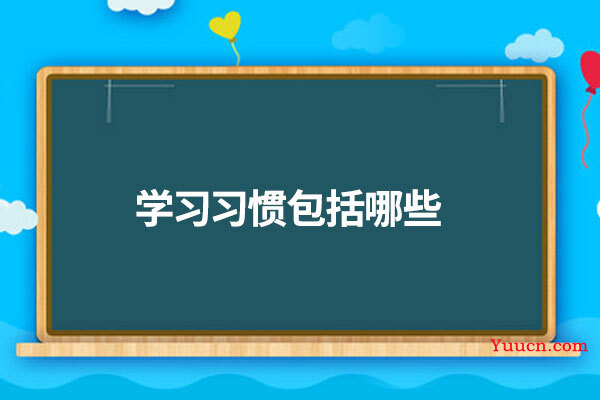 学习习惯包括哪些

Yuucn.com